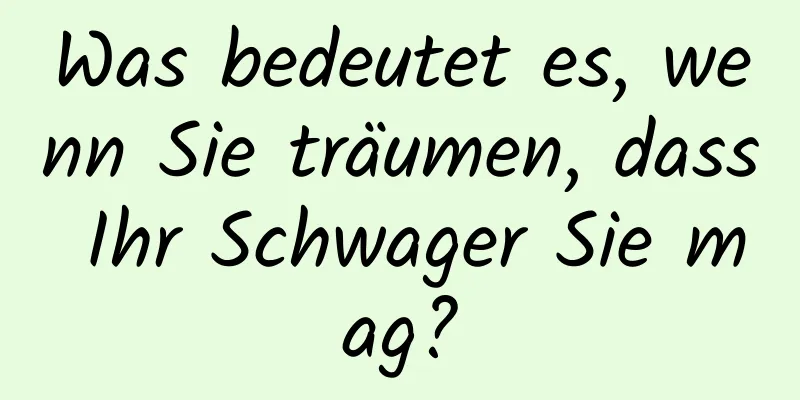 Was bedeutet es, wenn Sie träumen, dass Ihr Schwager Sie mag?